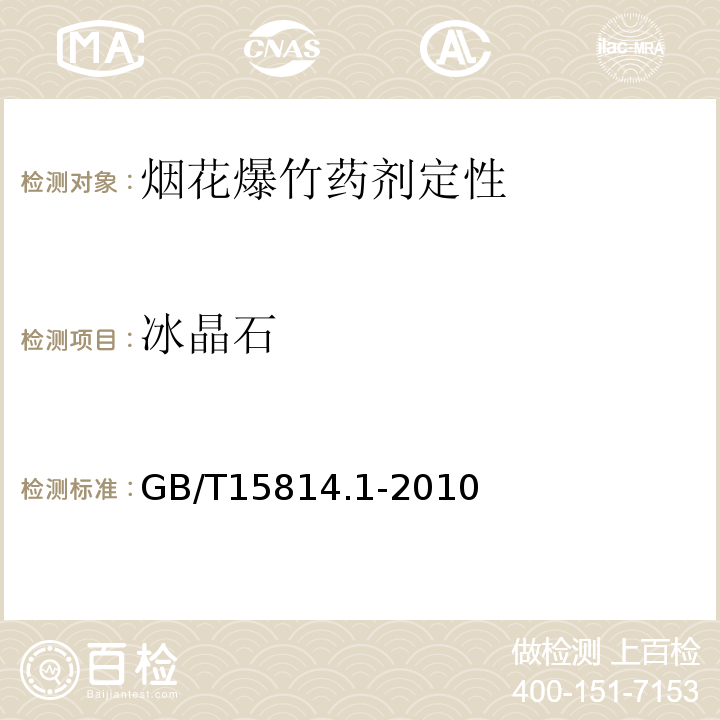 MA CNAS AC ilac-MRA

检测对象：烟花爆竹药剂定性

检测项目：冰晶石

检测标准：GB/T15814.1-2010

百检
Baijiantest.com

做检测 上百检
400-151-7153